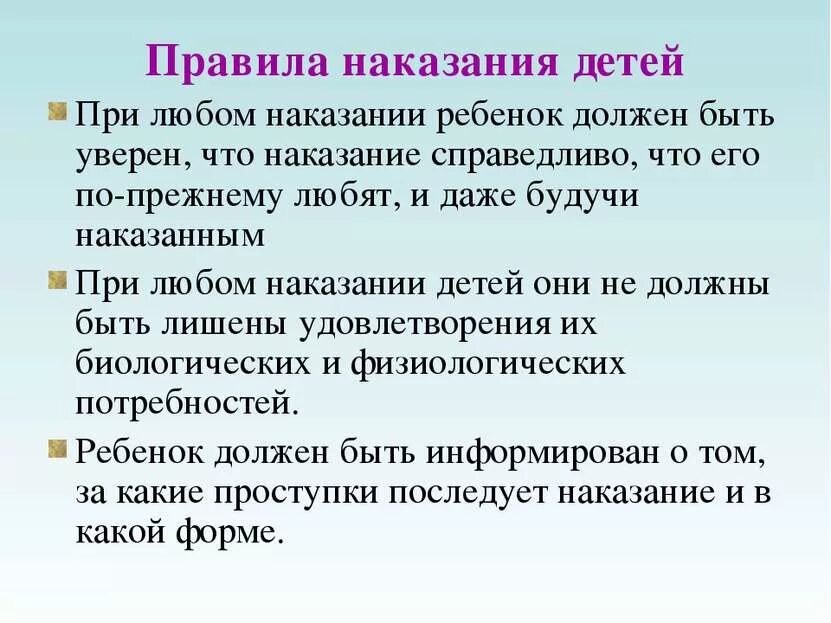 Правила наказания детей

При любом наказании ребенок должен быть уверен, что наказание справедливо, что его по-прежнему любят, и даже будучи наказанным

При любом наказании детей они не должны быть лишены удовлетворения их биологических и физиологических потребностей.

Ребенок должен быть информирован о том, за какие проступки последует наказание и в какой форме.